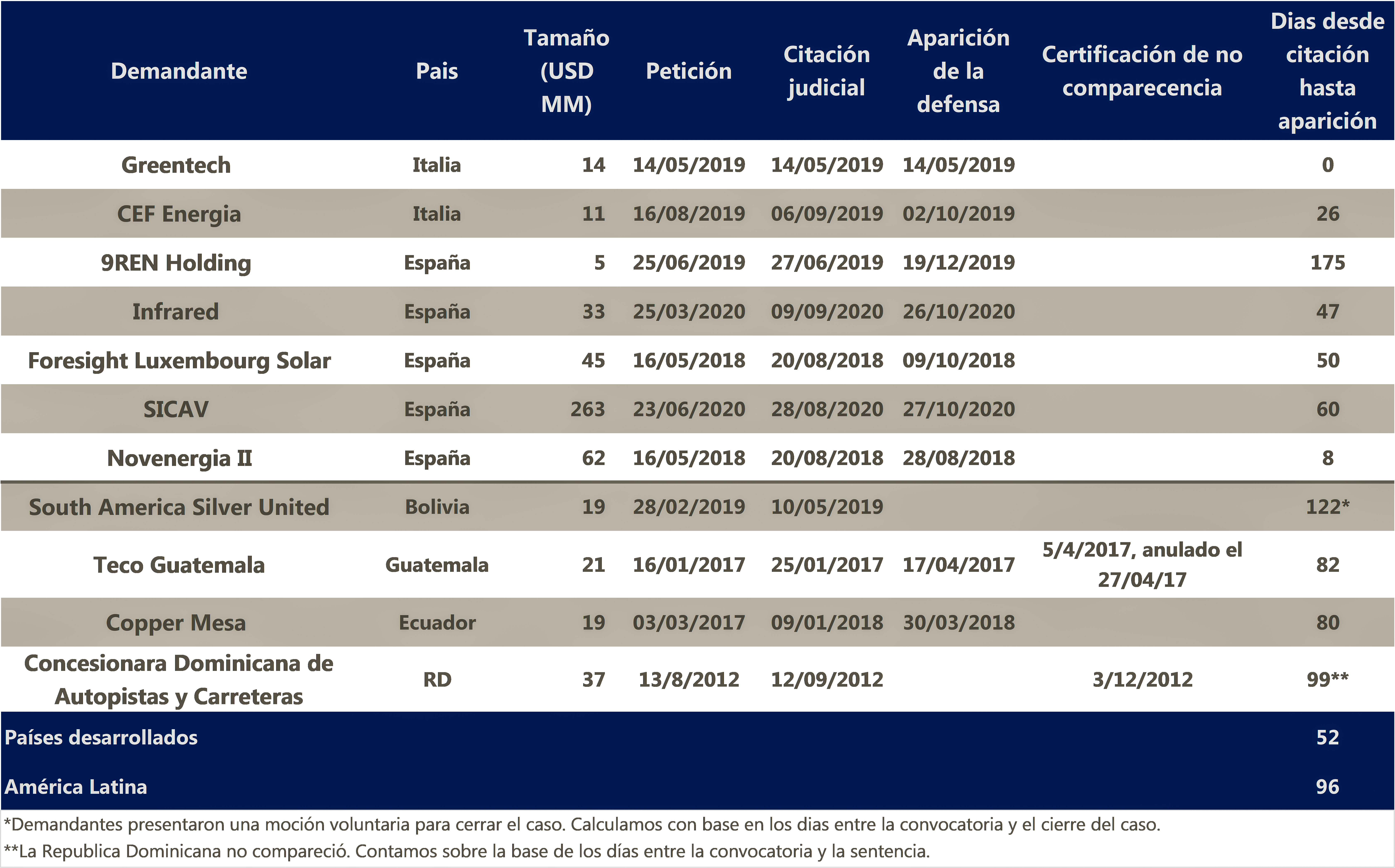 | Demandante | Pais | Tamaño (USD MM) | Petición | Citación judicial | Aparición de la defensa | Certificación de no comparecencia | Dias desde citación hasta aparición |
|---|---|---|---|---|---|---|---|
| Greentech | Italia | 14 | 14/05/2019 | 14/05/2019 | 14/05/2019 | | 0 |
| CEF Energia | Italia | 11 | 16/08/2019 | 06/09/2019 | 02/10/2019 | | 26 |
| 9REN Holding | España | 5 | 25/06/2019 | 27/06/2019 | 19/12/2019 | | 175 |
| Infrared | España | 33 | 25/03/2020 | 09/09/2020 | 26/10/2020 | | 47 |
| Foresight Luxembourg Solar | España | 45 | 16/05/2018 | 20/08/2018 | 09/10/2018 | | 50 |
| SICAV | España | 263 | 23/06/2020 | 28/08/2020 | 27/10/2020 | | 60 |
| Novenergia II | España | 62 | 16/05/2018 | 20/08/2018 | 28/08/2018 | | 8 |
| South America Silver United | Bolivia | 19 | 28/02/2019 | 10/05/2019 | | | 122* |
| Teco Guatemala | Guatemala | 21 | 16/01/2017 | 25/01/2017 | 17/04/2017 | 5/4/2017, anulado el 27/04/17 | 82 |
| Copper Mesa | Ecuador | 19 | 03/03/2017 | 09/01/2018 | 30/03/2018 | | 80 |
| Concesionara Dominicana de Autopistas y Carreteras | RD | 37 | 13/8/2012 | 12/09/2012 | | 3/12/2012 | 99** |
| Países desarrollados | | | | | | | 52 |
| América Latina | | | | | | | 96 |

*Demandantes presentaron una moción voluntaria para cerrar el caso. Calculamos con base en los dias entre la convocatoria y el cierre del caso.
**La Republica Dominicana no compareció. Contamos sobre la base de los días entre la convocatoria y la sentencia.